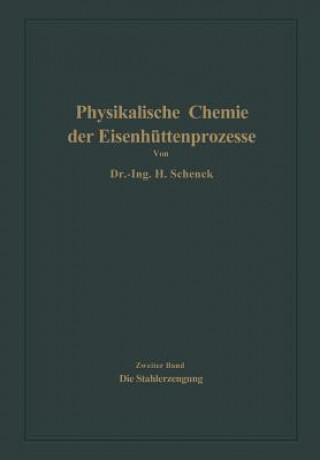 Physikalische Chemie der Eisenhüttenprozesse

Von

Dr.-Ing. H. Schenck

Zweiter Band

Die Stahlerzeugung